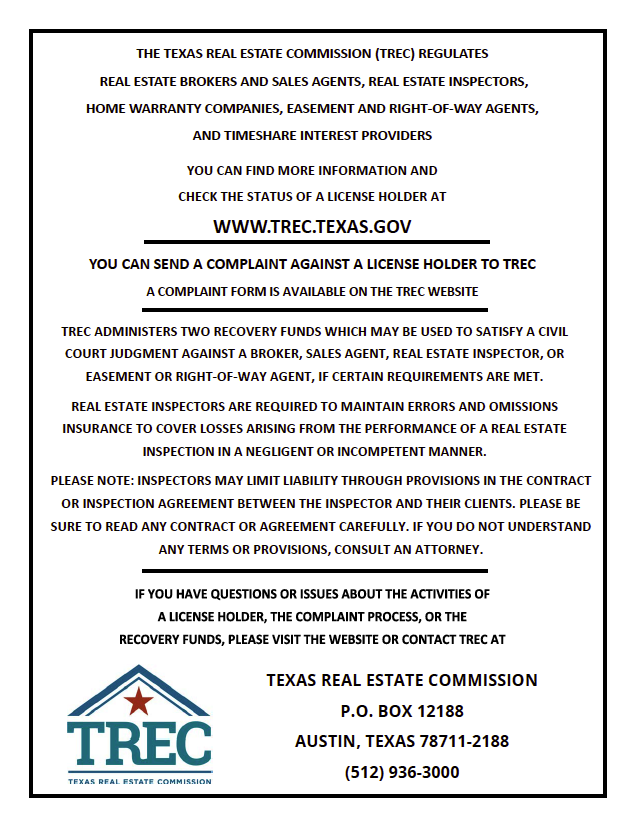 THE TEXAS REAL ESTATE COMMISSION (TREC) REGULATES REAL ESTATE BROKERS AND SALES AGENTS, REAL ESTATE INSPECTORS, HOME WARRANTY COMPANIES, EASEMENT AND RIGHT-OF-WAY AGENTS, AND TIMESHARE INTEREST PROVIDERS

YOU CAN FIND MORE INFORMATION AND CHECK THE STATUS OF A LICENSE HOLDER AT

WWW.TREC.TEXAS.GOV

YOU CAN SEND A COMPLAINT AGAINST A LICENSE HOLDER TO TREC

A COMPLAINT FORM IS AVAILABLE ON THE TREC WEBSITE

TREC ADMINISTERS TWO RECOVERY FUNDS WHICH MAY BE USED TO SATISFY A CIVIL COURT JUDGMENT AGAINST A BROKER, SALES AGENT, REAL ESTATE INSPECTOR, OR EASEMENT OR RIGHT-OF-WAY AGENT, IF CERTAIN REQUIREMENTS ARE MET.

REAL ESTATE INSPECTORS ARE REQUIRED TO MAINTAIN ERRORS AND OMISSIONS INSURANCE TO COVER LOSSES ARISING FROM THE PERFORMANCE OF A REAL ESTATE INSPECTION IN A NEGLIGENT OR INCOMPETENT MANNER.

PLEASE NOTE: INSPECTORS MAY LIMIT LIABILITY THROUGH PROVISIONS IN THE CONTRACT OR INSPECTION AGREEMENT BETWEEN THE INSPECTOR AND THEIR CLIENTS. PLEASE BE SURE TO READ ANY CONTRACT OR AGREEMENT CAREFULLY. IF YOU DO NOT UNDERSTAND ANY TERMS OR PROVISIONS, CONSULT AN ATTORNEY.

IF YOU HAVE QUESTIONS OR ISSUES ABOUT THE ACTIVITIES OF A LICENSE HOLDER, THE COMPLAINT PROCESS, OR THE RECOVERY FUNDS, PLEASE VISIT THE WEBSITE OR CONTACT TREC AT

TREC
TEXAS REAL ESTATE COMMISSION

TEXAS REAL ESTATE COMMISSION
P.O. BOX 12188
AUSTIN, TEXAS 78711-2188
(512) 936-3000